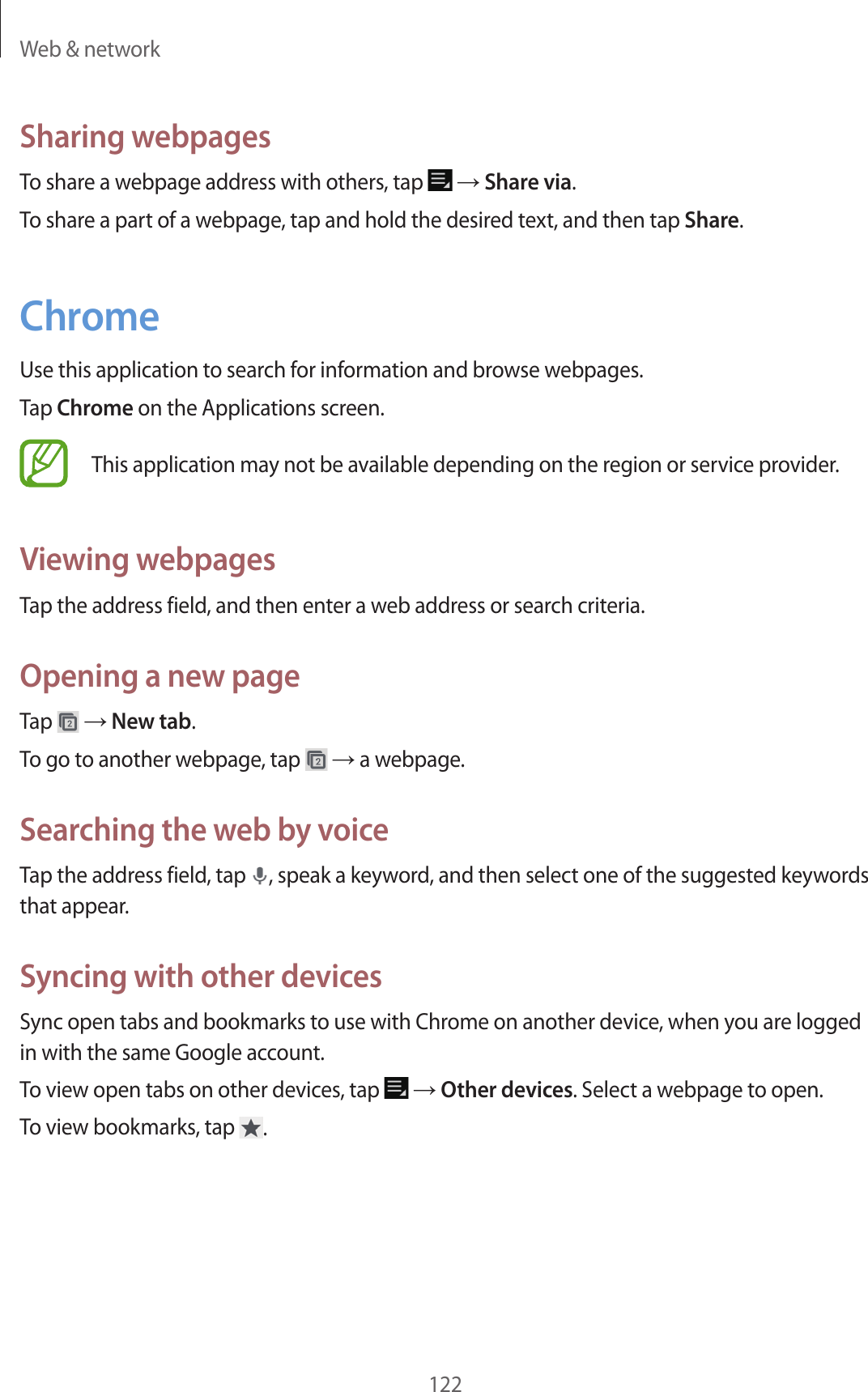 Web & network

Sharing webpages

To share a webpage address with others, tap → Share via.

To share a part of a webpage, tap and hold the desired text, and then tap Share.

Chrome

Use this application to search for information and browse webpages.

Tap Chrome on the Applications screen.

This application may not be available depending on the region or service provider.

Viewing webpages

Tap the address field, and then enter a web address or search criteria.

Opening a new page

Tap → New tab.

To go to another webpage, tap → a webpage.

Searching the web by voice

Tap the address field, tap , speak a keyword, and then select one of the suggested keywords that appear.

Syncing with other devices

Sync open tabs and bookmarks to use with Chrome on another device, when you are logged in with the same Google account.

To view open tabs on other devices, tap → Other devices. Select a webpage to open.

To view bookmarks, tap .

122